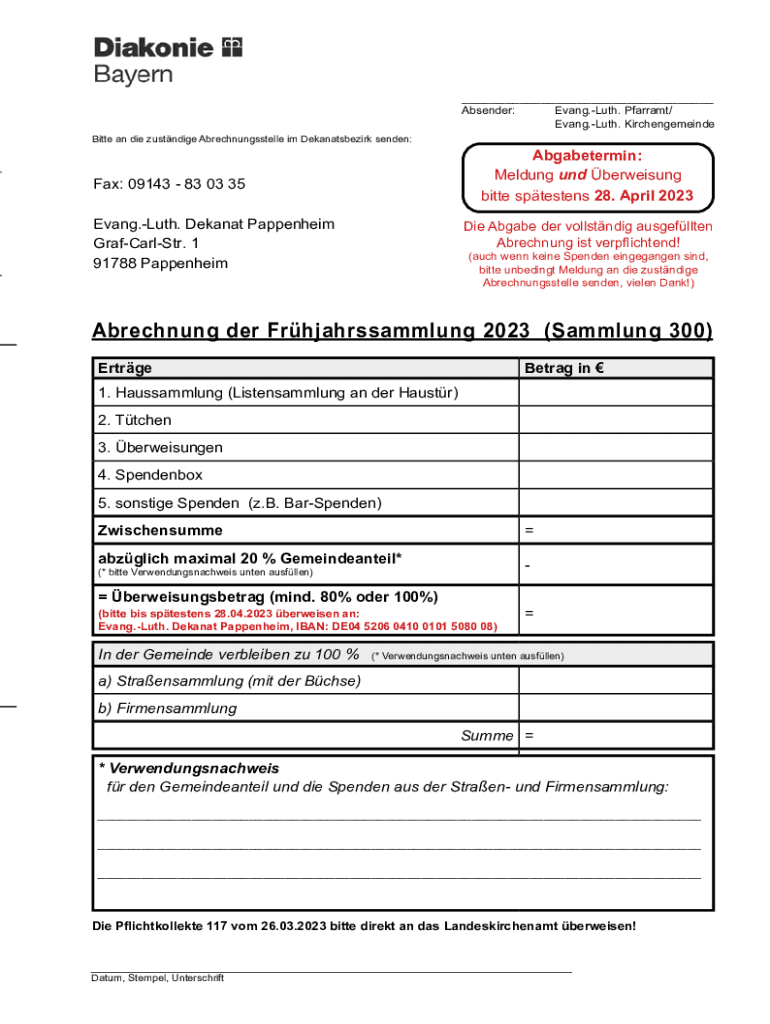 Diakonie Bayern

Absender: Evang.-Luth. Pfarramt/ Evang.-Luth. Kirchengemeinde

Bitte an die zuständige Abrechnungsstelle im Dekanatsbezirk senden:

Fax: 09143 - 83 03 35

Evang.-Luth. Dekanat Pappenheim
Graf-Carl-Str. 1
91788 Pappenheim

Abgabetermin:
Meldung und Überweisung
bitte spätestens 28. April 2023

Die Abgabe der vollständig ausgefüllten Abrechnung ist verpflichtend!
(auch wenn keine Spenden eingegangen sind, bitte unbedingt Meldung an die zuständige Abrechnungsstelle senden, vielen Dank!)

Abrechnung der Frühjahrssammlung 2023 (Sammlung 300)

| Erträge | Betrag in € |
|---|---|
| 1. Haussammlung (Listensammlung an der Haustür) | |
| 2. Tütchen | |
| 3. Überweisungen | |
| 4. Spendenbox | |
| 5. sonstige Spenden (z.B. Bar-Spenden) | |
| Zwischensumme | = |
| abzüglich maximal 20 % Gemeindeanteil* (* bitte Verwendungsnachweis unten ausfüllen) | - |
| = Überweisungsbetrag (mind. 80% oder 100%) (bitte bis spätestens 28.04.2023 überweisen an: Evang.-Luth. Dekanat Pappenheim, IBAN: DE04 5206 0410 0101 5080 08) | = |
| In der Gemeinde verbleiben zu 100 % (* Verwendungsnachweis unten ausfüllen) | |
| a) Straßensammlung (mit der Büchse) | |
| b) Firmensammlung | |
| Summe | = |

* Verwendungsnachweis
für den Gemeindeanteil und die Spenden aus der Straßen- und Firmensammlung:

Die Pflichtkollekte 117 vom 26.03.2023 bitte direkt an das Landeskirchenamt überweisen!

Datum, Stempel, Unterschrift